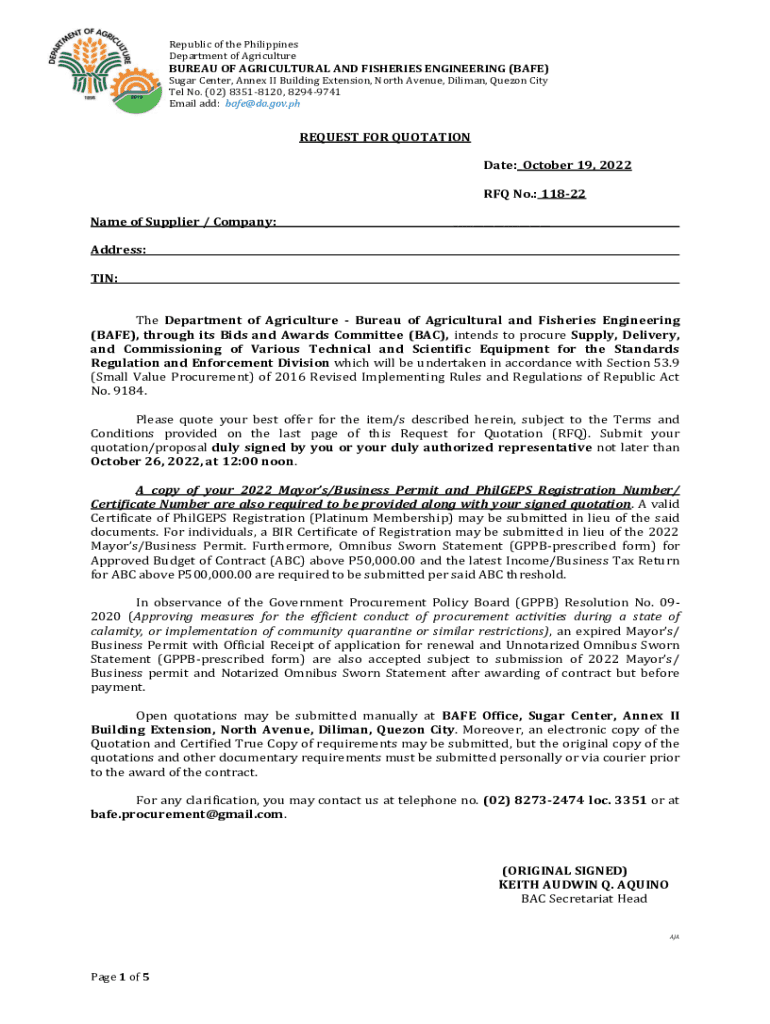 DEPARTMENT OF AGRICULTURE
1898

Republic of the Philippines
Department of Agriculture
BUREAU OF AGRICULTURAL AND FISHERIES ENGINEERING (BAFE)
Sugar Center, Annex II Building Extension, North Avenue, Diliman, Quezon City
Tel No. (02) 8351-8120, 8294-9741
Email add: bafe@da.gov.ph

REQUEST FOR QUOTATION

Date: October 19, 2022

RFQ No.: 118-22

Name of Supplier / Company:

Address:

TIN:

The Department of Agriculture - Bureau of Agricultural and Fisheries Engineering (BAFE), through its Bids and Awards Committee (BAC), intends to procure Supply, Delivery, and Commissioning of Various Technical and Scientific Equipment for the Standards Regulation and Enforcement Division which will be undertaken in accordance with Section 53.9 (Small Value Procurement) of 2016 Revised Implementing Rules and Regulations of Republic Act No. 9184.

Please quote your best offer for the item/s described herein, subject to the Terms and Conditions provided on the last page of this Request for Quotation (RFQ). Submit your quotation/proposal duly signed by you or your duly authorized representative not later than October 26, 2022, at 12:00 noon.

A copy of your 2022 Mayor's/Business Permit and PhilGEPS Registration Number/ Certificate Number are also required to be provided along with your signed quotation. A valid Certificate of PhilGEPS Registration (Platinum Membership) may be submitted in lieu of the said documents. For individuals, a BIR Certificate of Registration may be submitted in lieu of the 2022 Mayor's/Business Permit. Furthermore, Omnibus Sworn Statement (GPPB-prescribed form) for Approved Budget of Contract (ABC) above P50,000.00 and the latest Income/Business Tax Return for ABC above P500,000.00 are required to be submitted per said ABC threshold.

In observance of the Government Procurement Policy Board (GPPB) Resolution No. 09-2020 (Approving measures for the efficient conduct of procurement activities during a state of calamity, or implementation of community quarantine or similar restrictions), an expired Mayor's/ Business Permit with Official Receipt of application for renewal and Unnotarized Omnibus Sworn Statement (GPPB-prescribed form) are also accepted subject to submission of 2022 Mayor's/ Business permit and Notarized Omnibus Sworn Statement after awarding of contract but before payment.

Open quotations may be submitted manually at BAFE Office, Sugar Center, Annex II Building Extension, North Avenue, Diliman, Quezon City. Moreover, an electronic copy of the Quotation and Certified True Copy of requirements may be submitted, but the original copy of the quotations and other documentary requirements must be submitted personally or via courier prior to the award of the contract.

For any clarification, you may contact us at telephone no. (02) 8273-2474 loc. 3351 or at bafe.procurement@gmail.com.

(ORIGINAL SIGNED)
KEITH AUDWIN Q. AQUINO
BAC Secretariat Head

AJA

Page 1 of 5